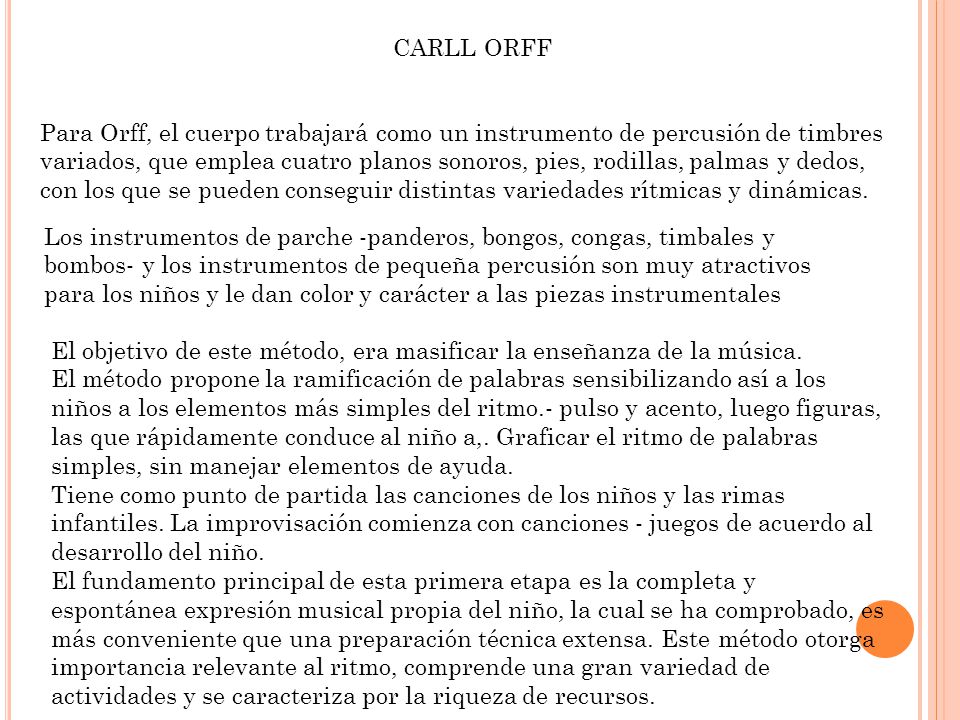 CARLL ORFF

Para Orff, el cuerpo trabajará como un instrumento de percusión de timbres variados, que emplea cuatro planos sonoros, pies, rodillas, palmas y dedos, con los que se pueden conseguir distintas variedades rítmicas y dinámicas.

Los instrumentos de parche -panderos, bongos, congas, timbales y bombos- y los instrumentos de pequeña percusión son muy atractivos para los niños y le dan color y carácter a las piezas instrumentales

El objetivo de este método, era masificar la enseñanza de la música.
El método propone la ramificación de palabras sensibilizando así a los niños a los elementos más simples del ritmo.- pulso y acento, luego figuras, las que rápidamente conduce al niño a,. Graficar el ritmo de palabras simples, sin manejar elementos de ayuda.
Tiene como punto de partida las canciones de los niños y las rimas infantiles. La improvisación comienza con canciones - juegos de acuerdo al desarrollo del niño.
El fundamento principal de esta primera etapa es la completa y espontánea expresión musical propia del niño, la cual se ha comprobado, es más conveniente que una preparación técnica extensa. Este método otorga importancia relevante al ritmo, comprende una gran variedad de actividades y se caracteriza por la riqueza de recursos.